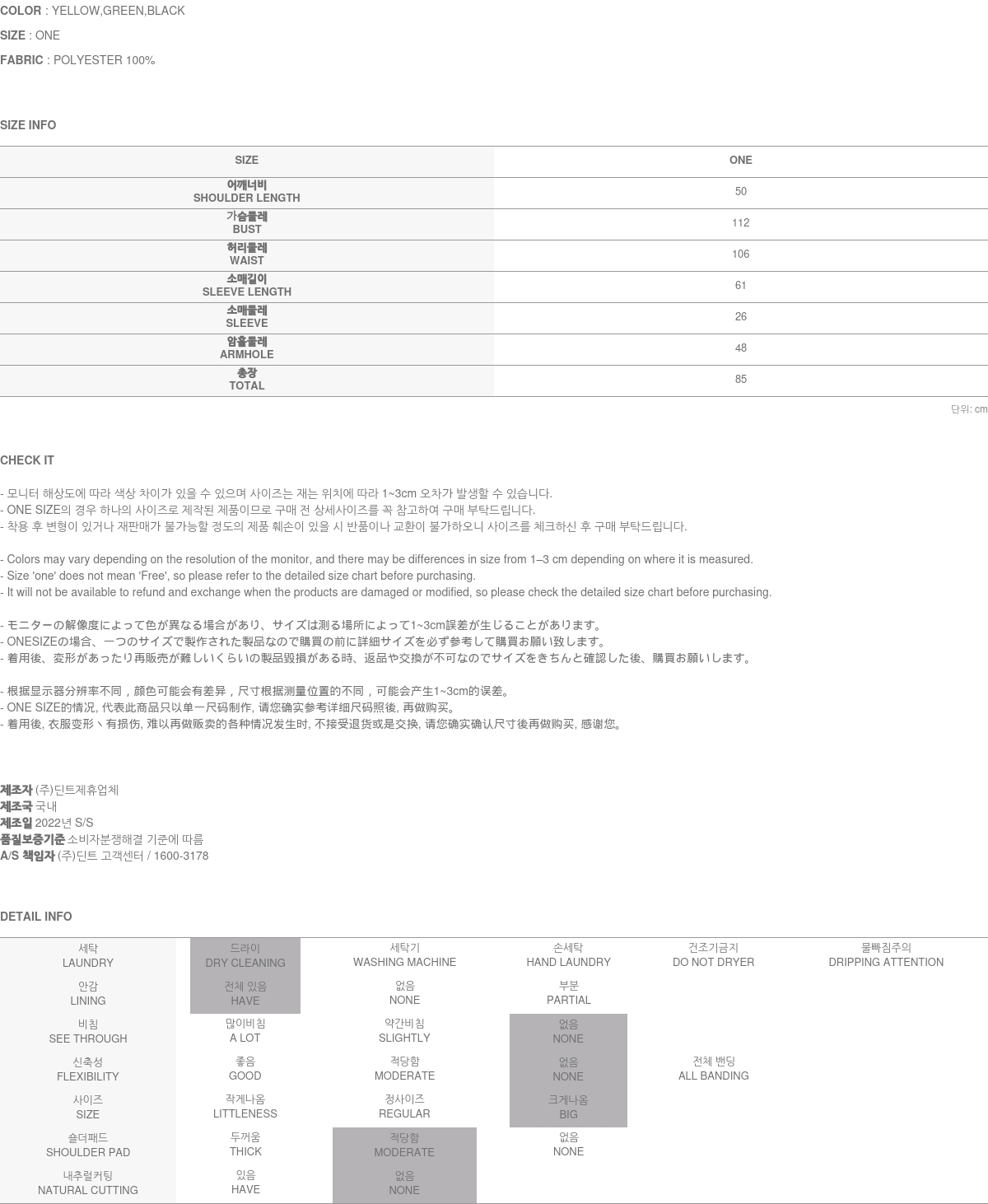 COLOR : YELLOW,GREEN,BLACK

SIZE : ONE

FABRIC : POLYESTER 100%

SIZE INFO

| SIZE | ONE |
|---|---|
| 어깨너비 SHOULDER LENGTH | 50 |
| 가슴둘레 BUST | 112 |
| 허리둘레 WAIST | 106 |
| 소매길이 SLEEVE LENGTH | 61 |
| 소매둘레 SLEEVE | 26 |
| 암홀둘레 ARMHOLE | 48 |
| 총장 TOTAL | 85 |

단위: cm

CHECK IT

- 모니터 해상도에 따라 색상 차이가 있을 수 있으며 사이즈는 재는 위치에 따라 1~3cm 오차가 발생할 수 있습니다.
- ONE SIZE의 경우 하나의 사이즈로 제작된 제품이므로 구매 전 상세사이즈를 꼭 참고하여 구매 부탁드립니다.
- 착용 후 변형이 있거나 재판매가 불가능할 정도의 제품 훼손이 있을 시 반품이나 교환이 불가하오니 사이즈를 체크하신 후 구매 부탁드립니다.

- Colors may vary depending on the resolution of the monitor, and there may be differences in size from 1–3 cm depending on where it is measured.
- Size 'one' does not mean 'Free', so please refer to the detailed size chart before purchasing.
- It will not be available to refund and exchange when the products are damaged or modified, so please check the detailed size chart before purchasing.

- モニターの解像度によって色が異なる場合があり、サイズは測る場所によって1~3cm誤差が生じることがあります。
- ONESIZEの場合、一つのサイズで製作された製品なので購買の前に詳細サイズを必ず参考して購買お願い致します。
- 着用後、変形があったり再販売が難しいくらいの製品毀損がある時、返品や交換が不可なのでサイズをきちんと確認した後、購買お願いします。

- 根据显示器分辨率不同，颜色可能会有差异，尺寸根据测量位置的不同，可能会产生1~3cm的误差。
- ONE SIZE的情况, 代表此商品只以单一尺码制作, 请您确实参考详细尺码照後, 再做购买。
- 着用後, 衣服变形丶有损伤, 难以再做贩卖的各种情况发生时, 不接受退货或是交换, 请您确实确认尺寸後再做购买, 感谢您。

제조자 (주)딘트제휴업체
제조국 국내
제조일 2022년 S/S
품질보증기준 소비자분쟁해결 기준에 따름
A/S 책임자 (주)딘트 고객센터 / 1600-3178

DETAIL INFO

| 세탁 LAUNDRY | 드라이 DRY CLEANING | 세탁기 WASHING MACHINE | 손세탁 HAND LAUNDRY | 건조기금지 DO NOT DRYER | 물빠짐주의 DRIPPING ATTENTION |
|---|---|---|---|---|---|
| 안감 LINING | 전체 있음 HAVE | 없음 NONE | 부분 PARTIAL | | |
| 비침 SEE THROUGH | 많이비침 A LOT | 약간비침 SLIGHTLY | 없음 NONE | | |
| 신축성 FLEXIBILITY | 좋음 GOOD | 적당함 MODERATE | 없음 NONE | 전체 밴딩 ALL BANDING | |
| 사이즈 SIZE | 작게나옴 LITTLENESS | 정사이즈 REGULAR | 크게나옴 BIG | | |
| 숄더패드 SHOULDER PAD | 두꺼움 THICK | 적당함 MODERATE | 없음 NONE | | |
| 내추럴커팅 NATURAL CUTTING | 있음 HAVE | 없음 NONE | | | |